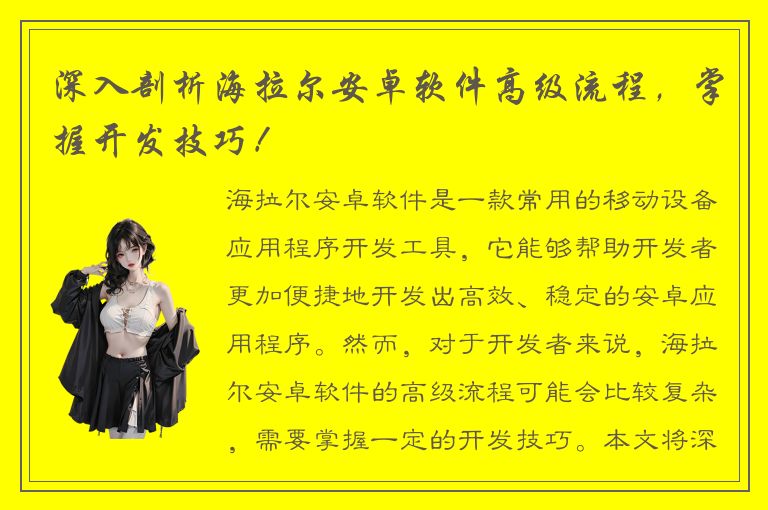 深入剖析海拉尔安卓软件高级流程，掌握开发技巧！

海拉尔安卓软件是一款常用的移动设备应用程序开发工具，它能够帮助开发者更加便捷地开发出高效、稳定的安卓应用程序。然而，对于开发者来说，海拉尔安卓软件的高级流程可能会比较复杂，需要掌握一定的开发技巧。本文将深